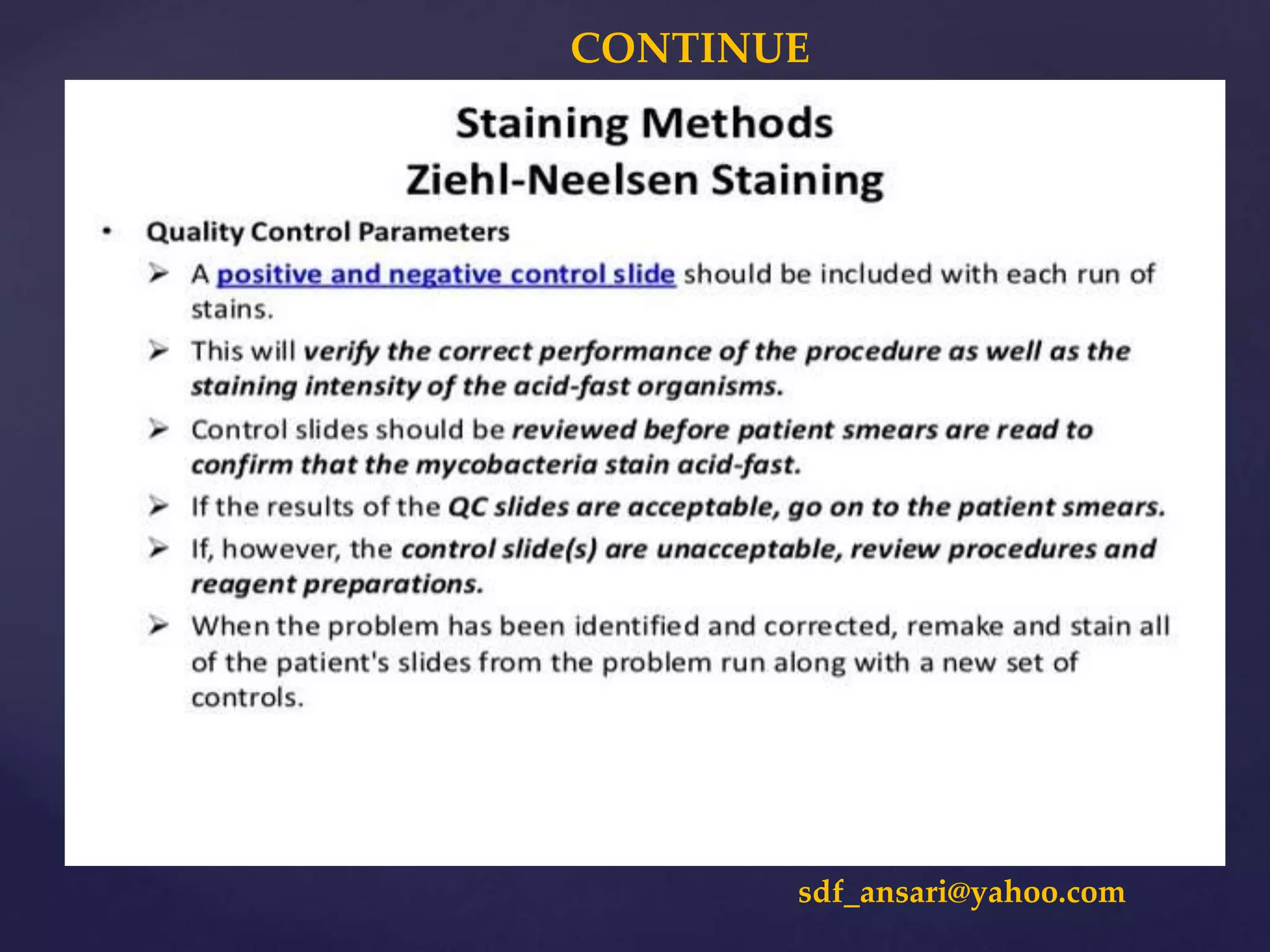 CONTINUE

Staining Methods
Ziehl-Neelsen Staining

• Quality Control Parameters

➢ A positive and negative control slide should be included with each run of stains.

➢ This will verify the correct performance of the procedure as well as the staining intensity of the acid-fast organisms.

➢ Control slides should be reviewed before patient smears are read to confirm that the mycobacteria stain acid-fast.

➢ If the results of the QC slides are acceptable, go on to the patient smears.

➢ If, however, the control slide(s) are unacceptable, review procedures and reagent preparations.

➢ When the problem has been identified and corrected, remake and stain all of the patient's slides from the problem run along with a new set of controls.

sdf_ansari@yahoo.com